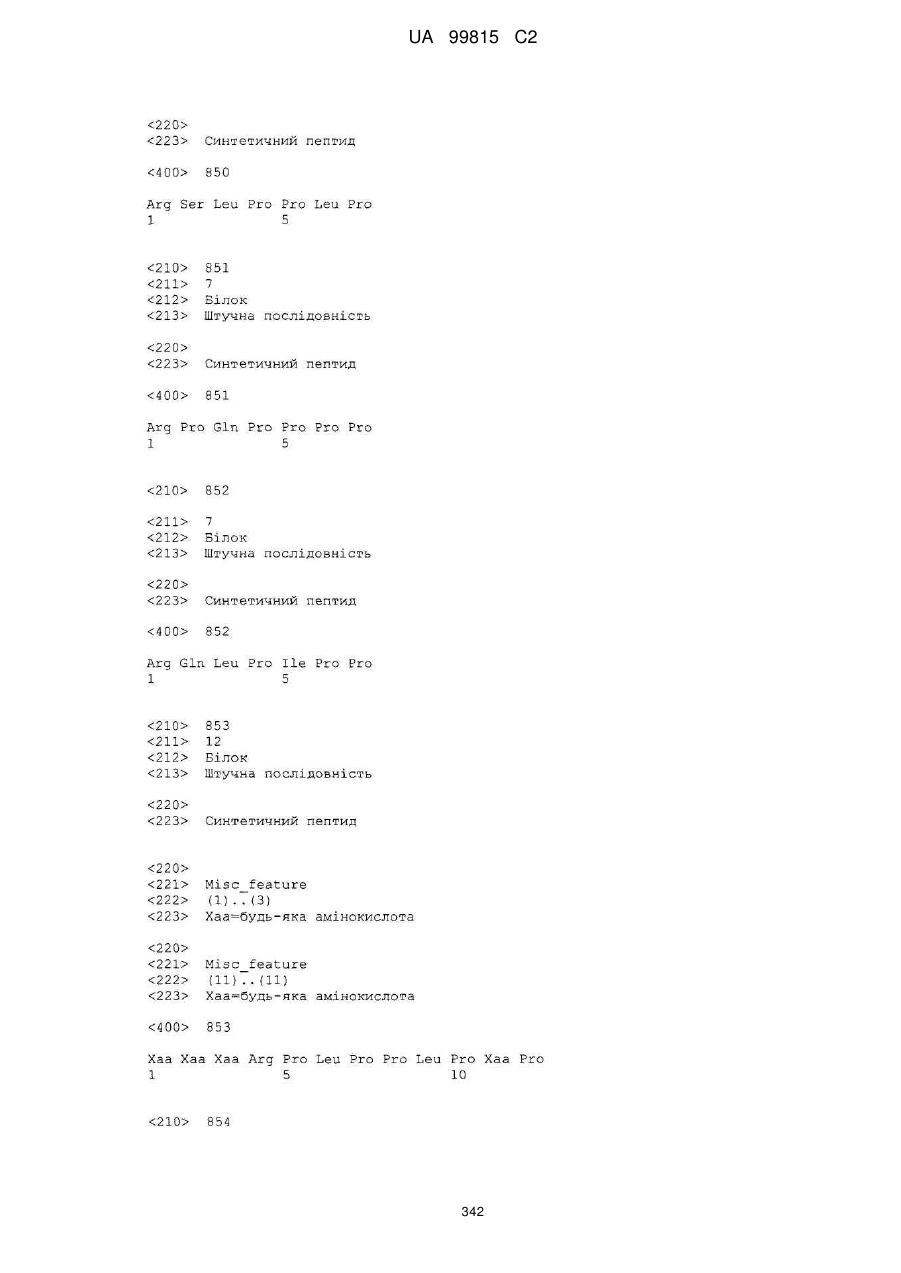 UA 99815 C2

<220>
<223> Синтетичний пептид

<400> 850

Arg Ser Leu Pro Pro Leu Pro
1               5

<210> 851
<211> 7
<212> Білок
<213> Штучна послідовність

<220>
<223> Синтетичний пептид

<400> 851

Arg Pro Gln Pro Pro Pro Pro
1               5

<210> 852

<211> 7
<212> Білок
<213> Штучна послідовність

<220>
<223> Синтетичний пептид

<400> 852

Arg Gln Leu Pro Ile Pro Pro
1               5

<210> 853
<211> 12
<212> Білок
<213> Штучна послідовність

<220>
<223> Синтетичний пептид

<220>
<221> Misc_feature
<222> (1)..(3)
<223> Xaa=будь-яка амінокислота

<220>
<221> Misc_feature
<222> (11)..(11)
<223> Xaa=будь-яка амінокислота

<400> 853

Xaa Xaa Xaa Arg Pro Leu Pro Pro Leu Pro Xaa Pro
1               5                   10

<210> 854

342